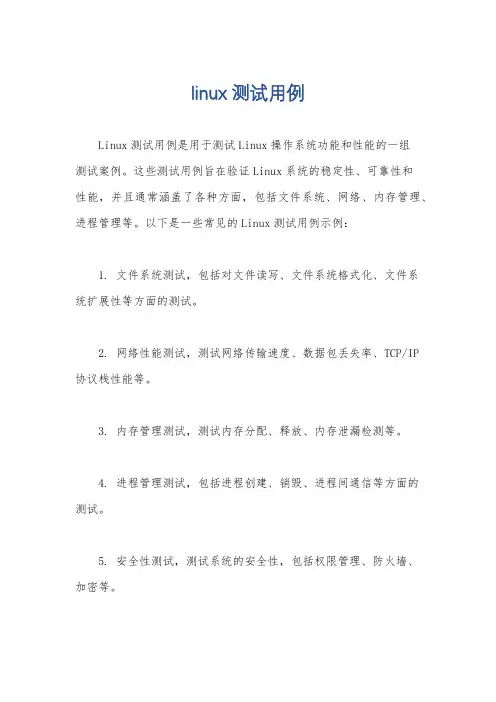 linux 测试用例

Linux 测试用例是用于测试 Linux 操作系统功能和性能的一组测试案例。这些测试用例旨在验证 Linux 系统的稳定性、可靠性和性能，并且通常涵盖了各种方面，包括文件系统、网络、内存管理、进程管理等。以下是一些常见的 Linux 测试用例示例：

1. 文件系统测试，包括对文件读写、文件系统格式化、文件系统扩展性等方面的测试。

2. 网络性能测试，测试网络传输速度、数据包丢失率、TCP/IP 协议栈性能等。

3. 内存管理测试，测试内存分配、释放、内存泄漏检测等。

4. 进程管理测试，包括进程创建、销毁、进程间通信等方面的测试。

5. 安全性测试，测试系统的安全性，包括权限管理、防火墙、加密等。